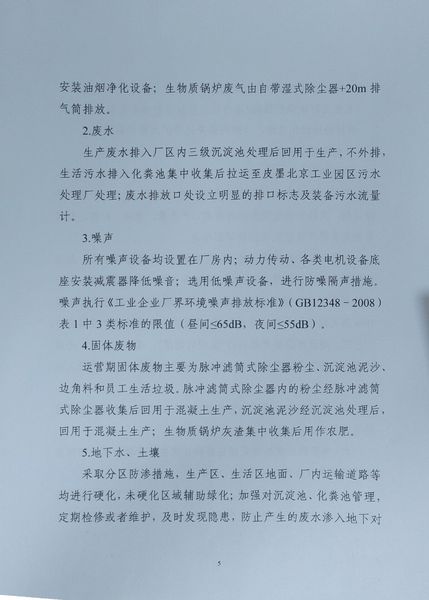 安装油烟净化设备；生物质锅炉废气由自带湿式除尘器+20m 排气筒排放。

2.废水

生产废水排入厂区内三级沉淀池处理后回用于生产，不外排，生活污水排入化粪池集中收集后拉运至皮墨北京工业园区污水处理厂处理；废水排放口处设立明显的排口标志及装备污水流量计。

3.噪声

所有噪声设备均设置在厂房内；动力传动、各类电机设备底座安装减震器降低噪音；选用低噪声设备，进行防噪隔声措施。噪声执行《工业企业厂界环境噪声排放标准》（GB12348－2008）表 1 中 3 类标准的限值（昼间≤65dB，夜间≤55dB）。

4.固体废物

运营期固体废物主要为脉冲滤筒式除尘器粉尘、沉淀池泥沙、边角料和员工生活垃圾。脉冲滤筒式除尘器内的粉尘经脉冲滤筒式除尘器收集后回用于混凝土生产，沉淀池泥沙经沉淀池处理后，回用于混凝土生产；生物质锅炉灰渣集中收集后用作农肥。

5.地下水、土壤

采取分区防渗措施，生产区、生活区地面、厂内运输道路等均进行硬化，未硬化区域辅助绿化；加强对沉淀池、化粪池管理，定期检修或者维护，及时发现隐患，防止产生的废水渗入地下对

5